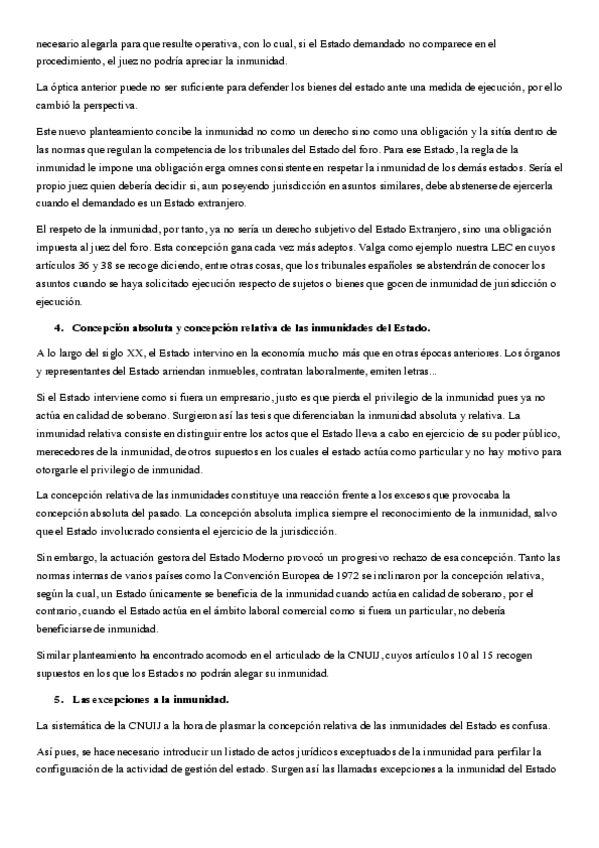 necesario alegarla para que resulte operativa, con lo cual, si el Estado demandado no comparece en el procedimiento, el juez no podría apreciar la inmunidad.

La óptica anterior puede no ser suficiente para defender los bienes del estado ante una medida de ejecución, por ello cambió la perspectiva.

Este nuevo planteamiento concibe la inmunidad no como un derecho sino como una obligación y la sitúa dentro de las normas que regulan la competencia de los tribunales del Estado del foro. Para ese Estado, la regla de la inmunidad le impone una obligación erga omnes consistente en respetar la inmunidad de los demás estados. Sería el propio juez quien debería decidir si, aun poseyendo jurisdicción en asuntos similares, debe abstenerse de ejercerla cuando el demandado es un Estado extranjero.

El respeto de la inmunidad, por tanto, ya no sería un derecho subjetivo del Estado Extranjero, sino una obligación impuesta al juez del foro. Esta concepción gana cada vez más adeptos. Valga como ejemplo nuestra LEC en cuyos artículos 36 y 38 se recoge diciendo, entre otras cosas, que los tribunales españoles se abstendrán de conocer los asuntos cuando se haya solicitado ejecución respecto de sujetos o bienes que gocen de inmunidad de jurisdicción o ejecución.

4. Concepción absoluta y concepción relativa de las inmunidades del Estado.

A lo largo del siglo XX, el Estado intervino en la economía mucho más que en otras épocas anteriores. Los órganos y representantes del Estado arriendan inmuebles, contratan laboralmente, emiten letras...

Si el Estado interviene como si fuera un empresario, justo es que pierda el privilegio de la inmunidad pues ya no actúa en calidad de soberano. Surgieron así las tesis que diferenciaban la inmunidad absoluta y relativa. La inmunidad relativa consiste en distinguir entre los actos que el Estado lleva a cabo en ejercicio de su poder público, merecedores de la inmunidad, de otros supuestos en los cuales el estado actúa como particular y no hay motivo para otorgarle el privilegio de inmunidad.

La concepción relativa de las inmunidades constituye una reacción frente a los excesos que provocaba la concepción absoluta del pasado. La concepción absoluta implica siempre el reconocimiento de la inmunidad, salvo que el Estado involucrado consienta el ejercicio de la jurisdicción.

Sin embargo, la actuación gestora del Estado Moderno provocó un progresivo rechazo de esa concepción. Tanto las normas internas de varios países como la Convención Europea de 1972 se inclinaron por la concepción relativa, según la cual, un Estado únicamente se beneficia de la inmunidad cuando actúa en calidad de soberano, por el contrario, cuando el Estado actúa en el ámbito laboral comercial como si fuera un particular, no debería beneficiarse de inmunidad.

Similar planteamiento ha encontrado acomodo en el articulado de la CNUIJ, cuyos artículos 10 al 15 recogen supuestos en los que los Estados no podrán alegar su inmunidad.

5. Las excepciones a la inmunidad.

La sistemática de la CNUIJ a la hora de plasmar la concepción relativa de las inmunidades del Estado es confusa.

Así pues, se hace necesario introducir un listado de actos jurídicos exceptuados de la inmunidad para perfilar la configuración de la actividad de gestión del estado. Surgen así las llamadas excepciones a la inmunidad del Estado